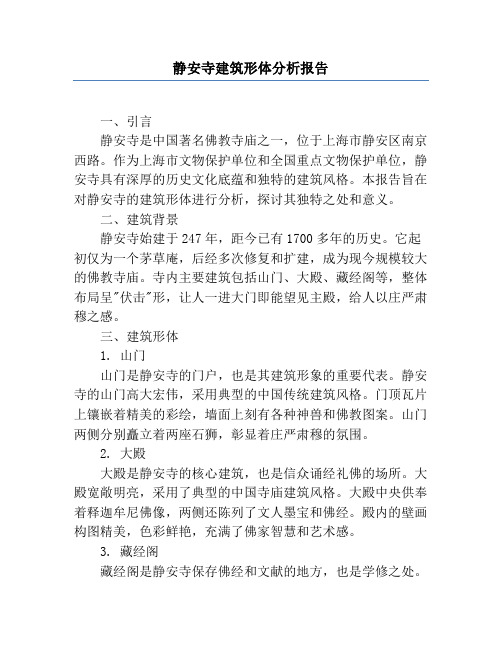 静安寺建筑形体分析报告

一、引言

静安寺是中国著名佛教寺庙之一，位于上海市静安区南京西路。作为上海市文物保护单位和全国重点文物保护单位，静安寺具有深厚的历史文化底蕴和独特的建筑风格。本报告旨在对静安寺的建筑形体进行分析，探讨其独特之处和意义。

二、建筑背景

静安寺始建于247年，距今已有1700多年的历史。它起初仅为一个茅草庵，后经多次修复和扩建，成为现今规模较大的佛教寺庙。寺内主要建筑包括山门、大殿、藏经阁等，整体布局呈"伏击"形，让人一进大门即能望见主殿，给人以庄严肃穆之感。

三、建筑形体

1. 山门

山门是静安寺的门户，也是其建筑形象的重要代表。静安寺的山门高大宏伟，采用典型的中国传统建筑风格。门顶瓦片上镶嵌着精美的彩绘，墙面上刻有各种神兽和佛教图案。山门两侧分别矗立着两座石狮，彰显着庄严肃穆的氛围。

2. 大殿

大殿是静安寺的核心建筑，也是信众诵经礼佛的场所。大殿宽敞明亮，采用了典型的中国寺庙建筑风格。大殿中央供奉着释迦牟尼佛像，两侧还陈列了文人墨宝和佛经。殿内的壁画构图精美，色彩鲜艳，充满了佛家智慧和艺术感。

3. 藏经阁

藏经阁是静安寺保存佛经和文献的地方，也是学修之处。